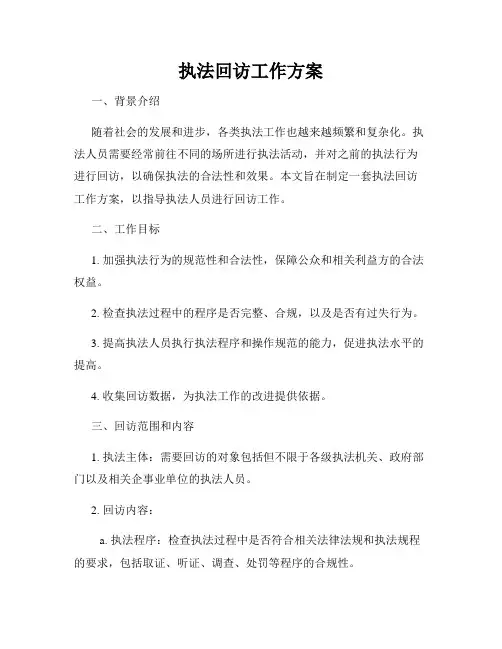 执法回访工作方案

一、背景介绍

随着社会的发展和进步，各类执法工作也越来越频繁和复杂化。执法人员需要经常前往不同的场所进行执法活动，并对之前的执法行为进行回访，以确保执法的合法性和效果。本文旨在制定一套执法回访工作方案，以指导执法人员进行回访工作。

二、工作目标

1. 加强执法行为的规范性和合法性，保障公众和相关利益方的合法权益。

2. 检查执法过程中的程序是否完整、合规，以及是否有过失行为。

3. 提高执法人员执行执法程序和操作规范的能力，促进执法水平的提高。

4. 收集回访数据，为执法工作的改进提供依据。

三、回访范围和内容

1. 执法主体：需要回访的对象包括但不限于各级执法机关、政府部门以及相关企事业单位的执法人员。

2. 回访内容：

a. 执法程序：检查执法过程中是否符合相关法律法规和执法规程的要求，包括取证、听证、调查、处罚等程序的合规性。